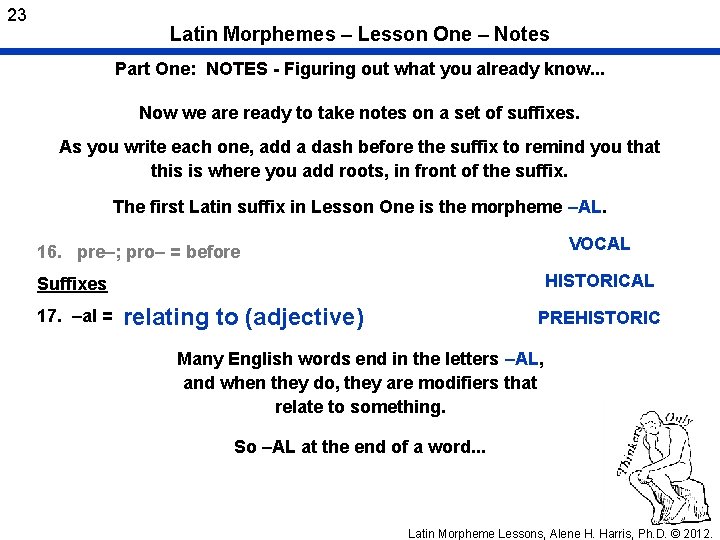 23

Latin Morphemes – Lesson One – Notes

Part One: NOTES - Figuring out what you already know...

Now we are ready to take notes on a set of suffixes.

As you write each one, add a dash before the suffix to remind you that this is where you add roots, in front of the suffix.

The first Latin suffix in Lesson One is the morpheme –AL.

16. pre–; pro– = before

Suffixes

17. –al = relating to (adjective)

VOCAL

HISTORICAL

PREHISTORIC

Many English words end in the letters –AL, and when they do, they are modifiers that relate to something.

So –AL at the end of a word...

Thinkers Only

Latin Morpheme Lessons, Alene H. Harris, Ph.D. © 2012.